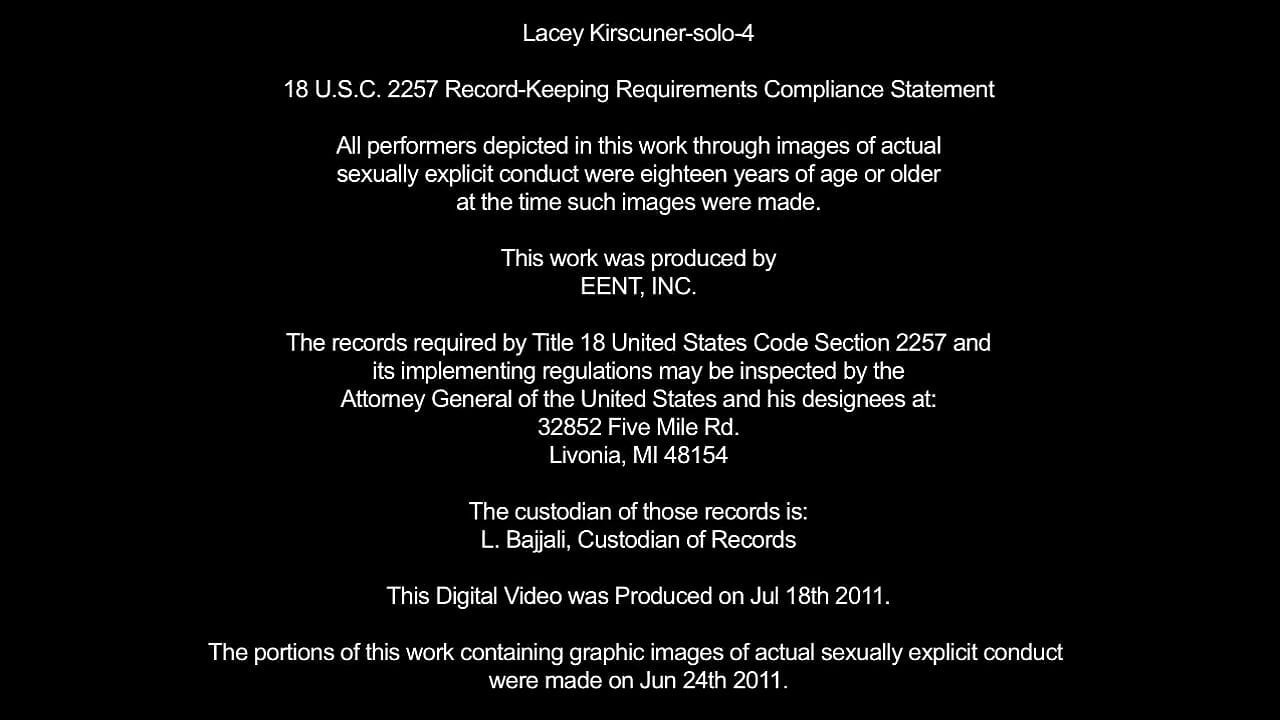 Lacey Kirscuner-solo-4

18 U.S.C. 2257 Record-Keeping Requirements Compliance Statement

All performers depicted in this work through images of actual sexually explicit conduct were eighteen years of age or older at the time such images were made.

This work was produced by
EENT, INC.

The records required by Title 18 United States Code Section 2257 and its implementing regulations may be inspected by the Attorney General of the United States and his designees at:
32852 Five Mile Rd.
Livonia, MI 48154

The custodian of those records is:
L. Bajjali, Custodian of Records

This Digital Video was Produced on Jul 18th 2011.

The portions of this work containing graphic images of actual sexually explicit conduct were made on Jun 24th 2011.